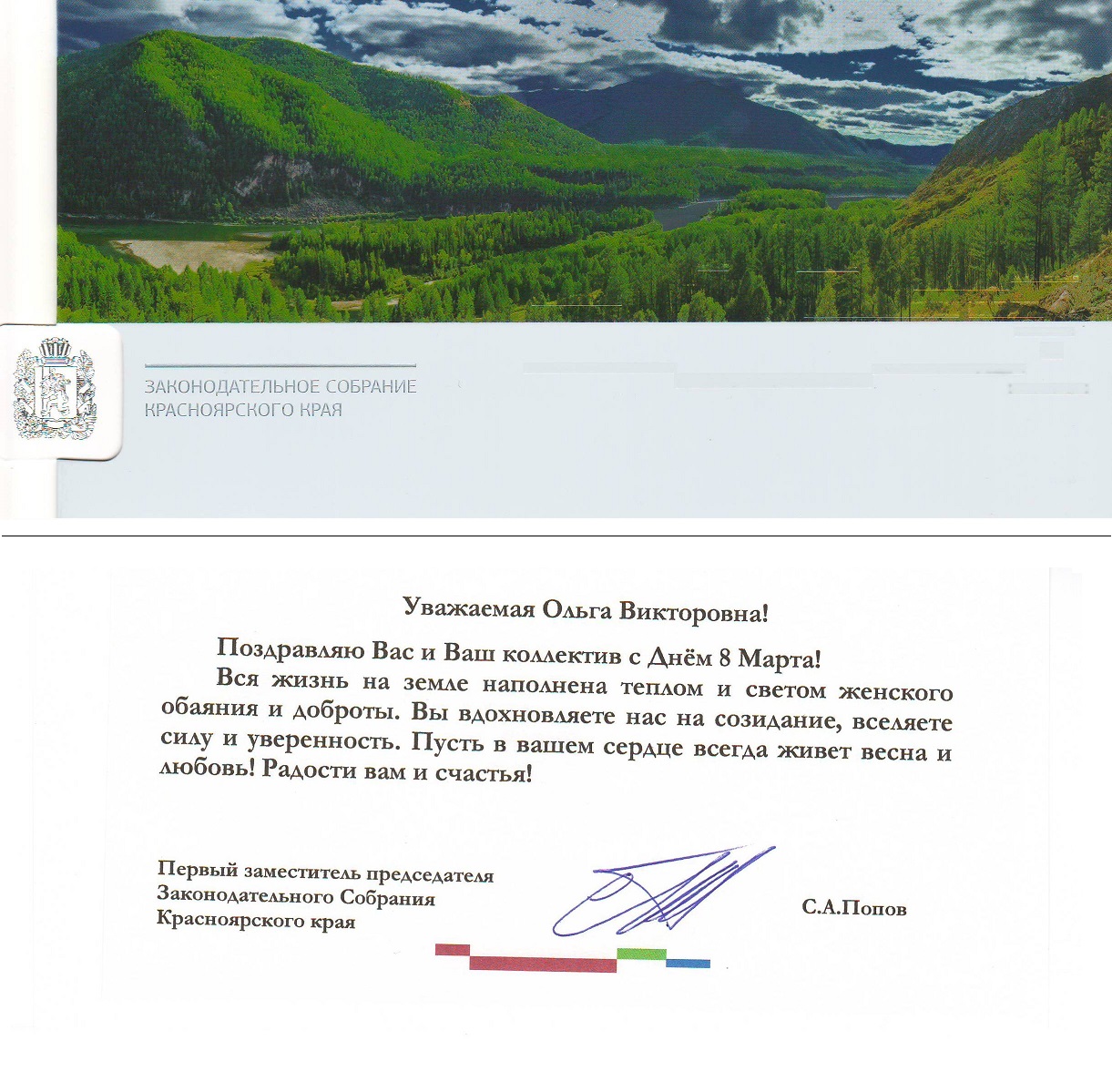 ЗАКОНОДАТЕЛЬНОЕ СОБРАНИЕ
КРАСНОЯРСКОГО КРАЯ

Уважаемая Ольга Викторовна!

Поздравляю Вас и Ваш коллектив с Днём 8 Марта!

Вся жизнь на земле наполнена теплом и светом женского обаяния и доброты. Вы вдохновляете нас на созидание, вселяете силу и уверенность. Пусть в вашем сердце всегда живет весна и любовь! Радости вам и счастья!

Первый заместитель председателя
Законодательного Собрания
Красноярского края

С.А.Попов